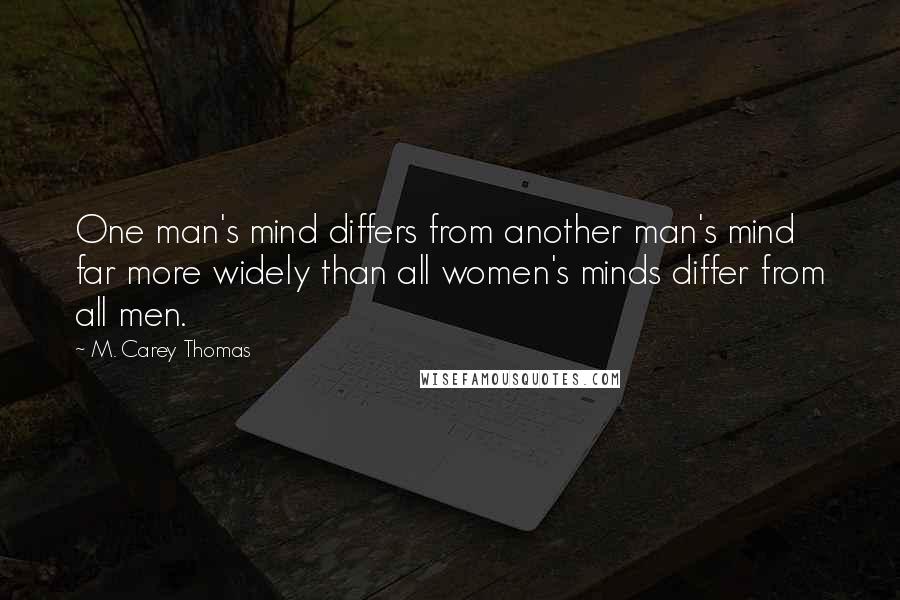 One man's mind differs from another man's mind far more widely than all women's minds differ from all men.

~ M. Carey Thomas

WISEFAMOUSQUOTES.COM